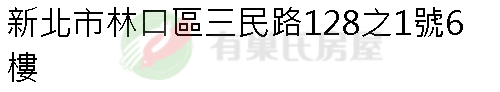 新北市林口區三民路128之1號6樓

有巢氏房屋